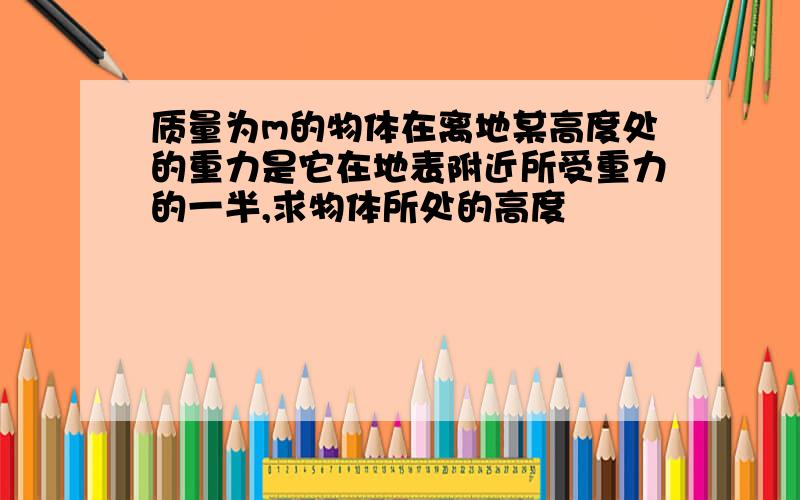 质量为m的物体在离地某高度处的重力是它在地表附近所受重力的一半,求物体所处的高度